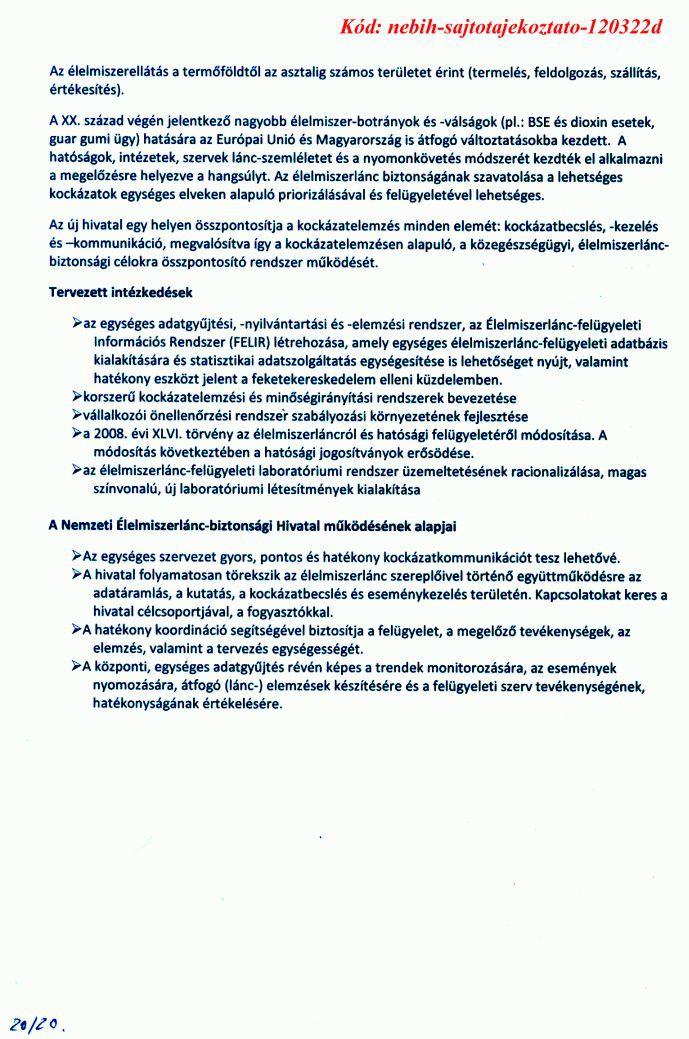 Kód: nebih-sajtotajekoztato-120322d

Az élelmiszerellátás a termőföldtől az asztalig számos területet érint (termelés, feldolgozás, szállítás, értékesítés).

A XX. század végén jelentkező nagyobb élelmiszer-botrányok és -válságok (pl.: BSE és dioxin esetek, guar gumi ügy) hatására az Európai Unió és Magyarország is átfogó változtatásokba kezdett. A hatóságok, intézetek, szervek lánc-szemléletet és a nyomonkövetés módszerét kezdték el alkalmazni a megelőzésre helyezve a hangsúlyt. Az élelmiszerlánc biztonságának szavatolása a lehetséges kockázatok egységes elveken alapuló priorizálásával és felügyeletével lehetséges.

Az új hivatal egy helyen összpontosítja a kockázatelemzés minden elemét: kockázatbecslés, -kezelés és –kommunikáció, megvalósítva így a kockázatelemzésen alapuló, a közegészségügyi, élelmiszerlánc-biztonsági célokra összpontosító rendszer működését.

Tervezett intézkedések

➢az egységes adatgyűjtési, -nyilvántartási és -elemzési rendszer, az Élelmiszerlánc-felügyeleti Információs Rendszer (FELIR) létrehozása, amely egységes élelmiszerlánc-felügyeleti adatbázis kialakítására és statisztikai adatszolgáltatás egységesítése is lehetőséget nyújt, valamint hatékony eszközt jelent a feketekereskedelem elleni küzdelemben.
➢korszerű kockázatelemzési és minőségirányítási rendszerek bevezetése
➢vállalkozói önellenőrzési rendszer szabályozási környezetének fejlesztése
➢a 2008. évi XLVI. törvény az élelmiszerláncról és hatósági felügyeletéről módosítása. A módosítás következtében a hatósági jogosítványok erősödése.
➢az élelmiszerlánc-felügyeleti laboratóriumi rendszer üzemeltetésének racionalizálása, magas színvonalú, új laboratóriumi létesítmények kialakítása

A Nemzeti Élelmiszerlánc-biztonsági Hivatal működésének alapjai

➢Az egységes szervezet gyors, pontos és hatékony kockázatkommunikációt tesz lehetővé.
➢A hivatal folyamatosan törekszik az élelmiszerlánc szereplőivel történő együttműködésre az adatáramlás, a kutatás, a kockázatbecslés és eseménykezelés területén. Kapcsolatokat keres a hivatal célcsoportjával, a fogyasztókkal.
➢A hatékony koordináció segítségével biztosítja a felügyelet, a megelőző tevékenységek, az elemzés, valamint a tervezés egységességét.
➢A központi, egységes adatgyűjtés révén képes a trendek monitorozására, az események nyomozására, átfogó (lánc-) elemzések készítésére és a felügyeleti szerv tevékenységének, hatékonyságának értékelésére.

20/20.